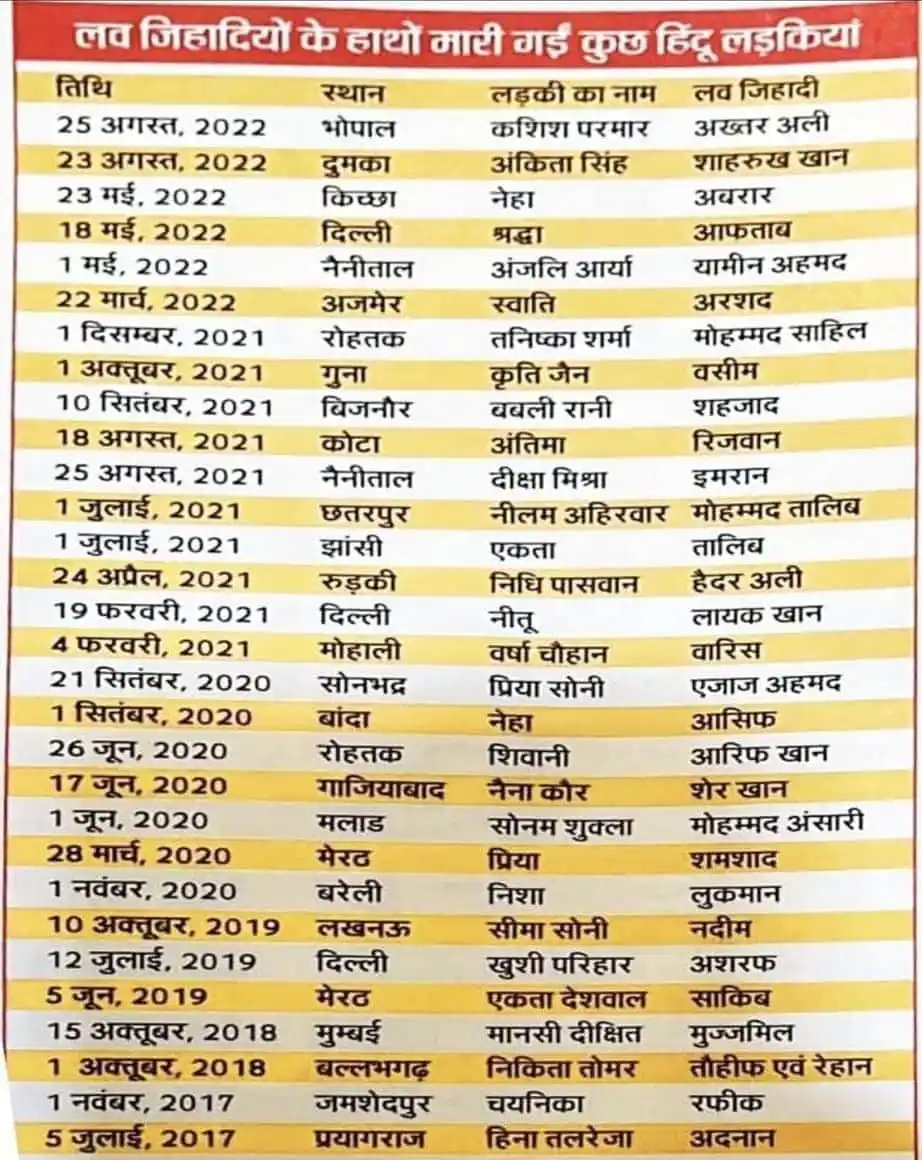 लव जिहादियों के हाथों मारी गईं कुछ हिंदू लड़कियां

| तिथि | स्थान | लड़की का नाम | लव जिहादी |
|---|---|---|---|
| 25 अगस्त, 2022 | भोपाल | कशिश परमार | अख्तर अली |
| 23 अगस्त, 2022 | दुमका | अंकिता सिंह | शाहरुख खान |
| 23 मई, 2022 | किच्छा | नेहा | अबरार |
| 18 मई, 2022 | दिल्ली | श्रद्धा | आफताब |
| 1 मई, 2022 | नैनीताल | अंजलि आर्या | यामीन अहमद |
| 22 मार्च, 2022 | अजमेर | स्वाति | अरशद |
| 1 दिसम्बर, 2021 | रोहतक | तनिष्का शर्मा | मोहम्मद साहिल |
| 1 अक्तूबर, 2021 | गुना | कृति जैन | वसीम |
| 10 सितंबर, 2021 | बिजनौर | बबली रानी | शहजाद |
| 18 अगस्त, 2021 | कोटा | अंतिमा | रिजवान |
| 25 अगस्त, 2021 | नैनीताल | दीक्षा मिश्रा | इमरान |
| 1 जुलाई, 2021 | छतरपुर | नीलम अहिरवार | मोहम्मद तालिब |
| 1 जुलाई, 2021 | झांसी | एकता | तालिब |
| 24 अप्रैल, 2021 | रुड़की | निधि पासवान | हैदर अली |
| 19 फरवरी, 2021 | दिल्ली | नीतू | लायक खान |
| 4 फरवरी, 2021 | मोहाली | वर्षा चौहान | वारिस |
| 21 सितंबर, 2020 | सोनभद्र | प्रिया सोनी | एजाज अहमद |
| 1 सितंबर, 2020 | बांदा | नेहा | आसिफ |
| 26 जून, 2020 | रोहतक | शिवानी | आरिफ खान |
| 17 जून, 2020 | गाजियाबाद | नैना कौर | शेर खान |
| 1 जून, 2020 | मलाड | सोनम शुक्ला | मोहम्मद अंसारी |
| 28 मार्च, 2020 | मेरठ | प्रिया | शमशाद |
| 1 नवंबर, 2020 | बरेली | निशा | लुकमान |
| 10 अक्तूबर, 2019 | लखनऊ | सीमा सोनी | नदीम |
| 12 जुलाई, 2019 | दिल्ली | खुशी परिहार | अशरफ |
| 5 जून, 2019 | मेरठ | एकता देशवाल | साकिब |
| 15 अक्तूबर, 2018 | मुम्बई | मानसी दीक्षित | मुज्जमिल |
| 1 अक्तूबर, 2018 | बल्लभगढ़ | निकिता तोमर | तौहीफ एवं रेहान |
| 1 नवंबर, 2017 | जमशेदपुर | चयनिका | रफीक |
| 5 जुलाई, 2017 | प्रयागराज | हिना तलरेजा | अदनान |